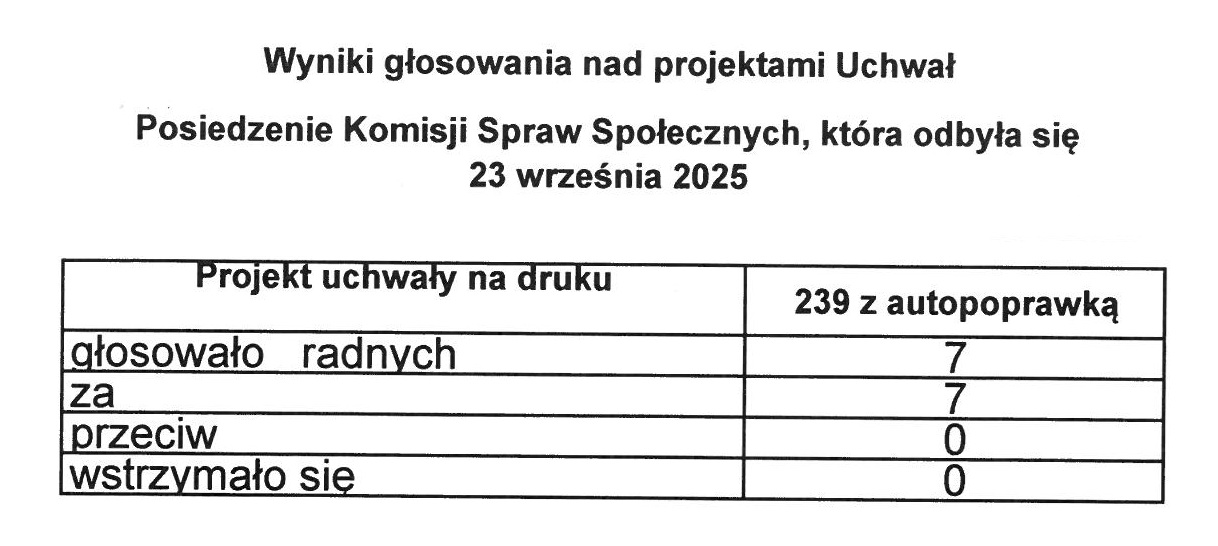 Wyniki głosowania nad projektami Uchwał

Posiedzenie Komisji Spraw Społecznych, która odbyła się 23 września 2025

| Projekt uchwały na druku | 239 z autopoprawką |
|---|---|
| głosowało radnych | 7 |
| za | 7 |
| przeciw | 0 |
| wstrzymało się | 0 |